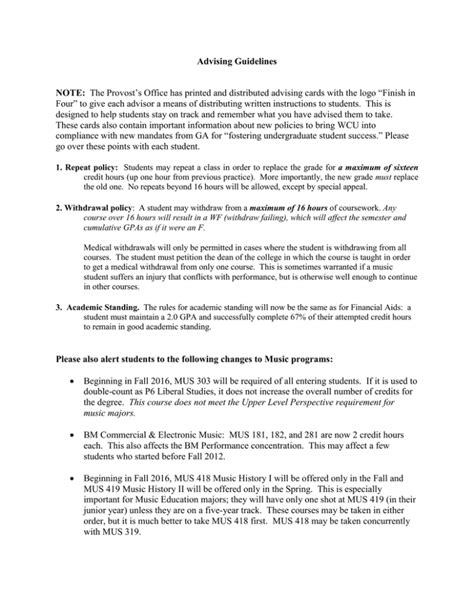 Advising Guidelines

NOTE: The Provost's Office has printed and distributed advising cards with the logo "Finish in Four" to give each advisor a means of distributing written instructions to students. This is designed to help students stay on track and remember what you have advised them to take. These cards also contain important information about new policies to bring WCU into compliance with new mandates from GA for "fostering undergraduate student success." Please go over these points with each student.

1. Repeat policy: Students may repeat a class in order to replace the grade for a maximum of sixteen credit hours (up one hour from previous practice). More importantly, the new grade must replace the old one. No repeats beyond 16 hours will be allowed, except by special appeal.

2. Withdrawal policy: A student may withdraw from a maximum of 16 hours of coursework. Any course over 16 hours will result in a WF (withdraw failing), which will affect the semester and cumulative GPAs as if it were an F.

Medical withdrawals will only be permitted in cases where the student is withdrawing from all courses. The student must petition the dean of the college in which the course is taught in order to get a medical withdrawal from only one course. This is sometimes warranted if a music student suffers an injury that conflicts with performance, but is otherwise well enough to continue in other courses.

3. Academic Standing. The rules for academic standing will now be the same as for Financial Aids: a student must maintain a 2.0 GPA and successfully complete 67% of their attempted credit hours to remain in good academic standing.

Please also alert students to the following changes to Music programs:

• Beginning in Fall 2016, MUS 303 will be required of all entering students. If it is used to double-count as P6 Liberal Studies, it does not increase the overall number of credits for the degree. This course does not meet the Upper Level Perspective requirement for music majors.

• BM Commercial & Electronic Music: MUS 181, 182, and 281 are now 2 credit hours each. This also affects the BM Performance concentration. This may affect a few students who started before Fall 2012.

• Beginning in Fall 2016, MUS 418 Music History I will be offered only in the Fall and MUS 419 Music History II will be offered only in the Spring. This is especially important for Music Education majors; they will have only one shot at MUS 419 (in their junior year) unless they are on a five-year track. These courses may be taken in either order, but it is much better to take MUS 418 first. MUS 418 may be taken concurrently with MUS 319.